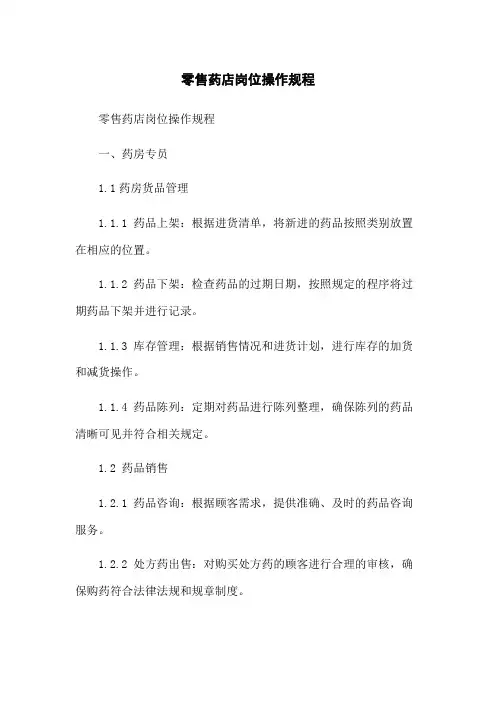 零售药店岗位操作规程

零售药店岗位操作规程

一、药房专员

1.1 药房货品管理

1.1.1 药品上架：根据进货清单，将新进的药品按照类别放置在相应的位置。

1.1.2 药品下架：检查药品的过期日期，按照规定的程序将过期药品下架并进行记录。

1.1.3 库存管理：根据销售情况和进货计划，进行库存的加货和减货操作。

1.1.4 药品陈列：定期对药品进行陈列整理，确保陈列的药品清晰可见并符合相关规定。

1.2 药品销售

1.2.1 药品咨询：根据顾客需求，提供准确、及时的药品咨询服务。

1.2.2 处方药出售：对购买处方药的顾客进行合理的审核，确保购药符合法律法规和规章制度。